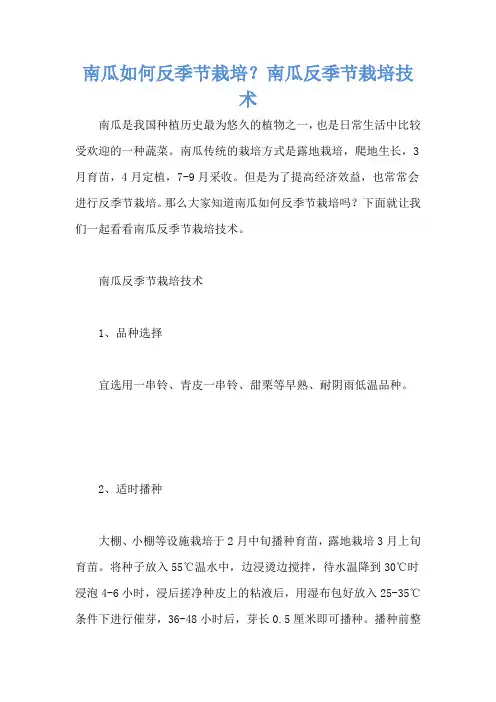 南瓜如何反季节栽培？南瓜反季节栽培技术

南瓜是我国种植历史最为悠久的植物之一，也是日常生活中比较受欢迎的一种蔬菜。南瓜传统的栽培方式是露地栽培，爬地生长，3月育苗，4月定植，7-9月采收。但是为了提高经济效益，也常常会进行反季节栽培。那么大家知道南瓜如何反季节栽培吗？下面就让我们一起看看南瓜反季节栽培技术。

南瓜反季节栽培技术

1、品种选择

宜选用一串铃、青皮一串铃、甜栗等早熟、耐阴雨低温品种。

2、适时播种

大棚、小棚等设施栽培于2月中旬播种育苗，露地栽培3月上旬育苗。将种子放入55℃温水中，边浸烫边搅拌，待水温降到30℃时浸泡4-6小时，浸后搓净种皮上的粘液后，用湿布包好放入25-35℃条件下进行催芽，36-48小时后，芽长0.5厘米即可播种。播种前整